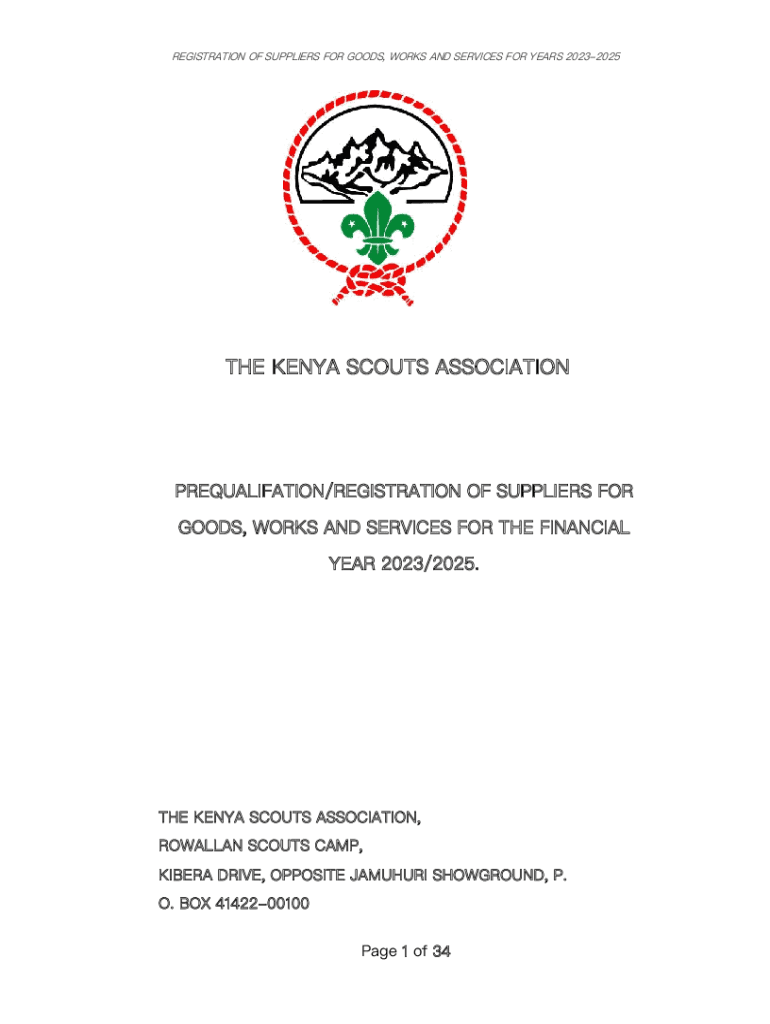 REGISTRATION OF SUPPLIERS FOR GOODS, WORKS AND SERVICES FOR YEARS 2023-2025

THE KENYA SCOUTS ASSOCIATION

PREQUALIFATION/REGISTRATION OF SUPPLIERS FOR GOODS, WORKS AND SERVICES FOR THE FINANCIAL YEAR 2023/2025.

THE KENYA SCOUTS ASSOCIATION,
ROWALLAN SCOUTS CAMP,
KIBERA DRIVE, OPPOSITE JAMUHURI SHOWGROUND, P. O. BOX 41422-00100

Page 1 of 34